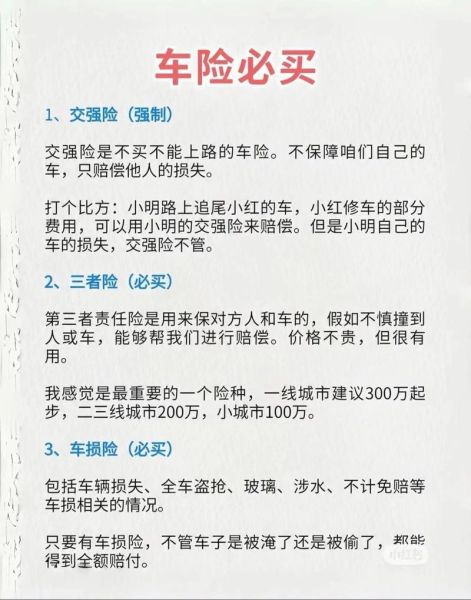 车险必买

1、交强险（强制）

交强险是不买不能上路的车险。不保障咱们自己的车，只赔偿他人的损失。

打个比方：小明路上追尾小红的车，小红修车的部分费用，可以用小明的交强险来赔偿。但是小明自己的车的损失，交强险不管。

2、三者险（必买）

第三者责任险是用来保对方人和车的，假如不慎撞到人或车，能够帮我们进行赔偿。价格不贵，但很有用。

我感觉是最重要的一个险种，一线城市建议300万起步，二三线城市200万，小城市100万。

3、车损险（必买）

包括车辆损失、全车盗抢、玻璃、涉水、不计免赔等车损相关的情况。

只要有车损险，不管车子是被淹了还是被偷了，都能得到全额赔付。

小红书